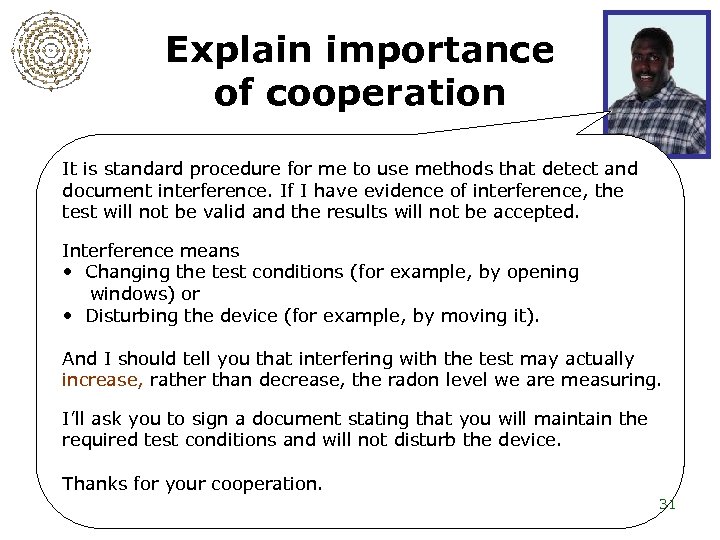 Explain importance of cooperation

It is standard procedure for me to use methods that detect and document interference. If I have evidence of interference, the test will not be valid and the results will not be accepted.

Interference means
• Changing the test conditions (for example, by opening windows) or
• Disturbing the device (for example, by moving it).

And I should tell you that interfering with the test may actually increase, rather than decrease, the radon level we are measuring.

I'll ask you to sign a document stating that you will maintain the required test conditions and will not disturb the device.

Thanks for your cooperation.

31